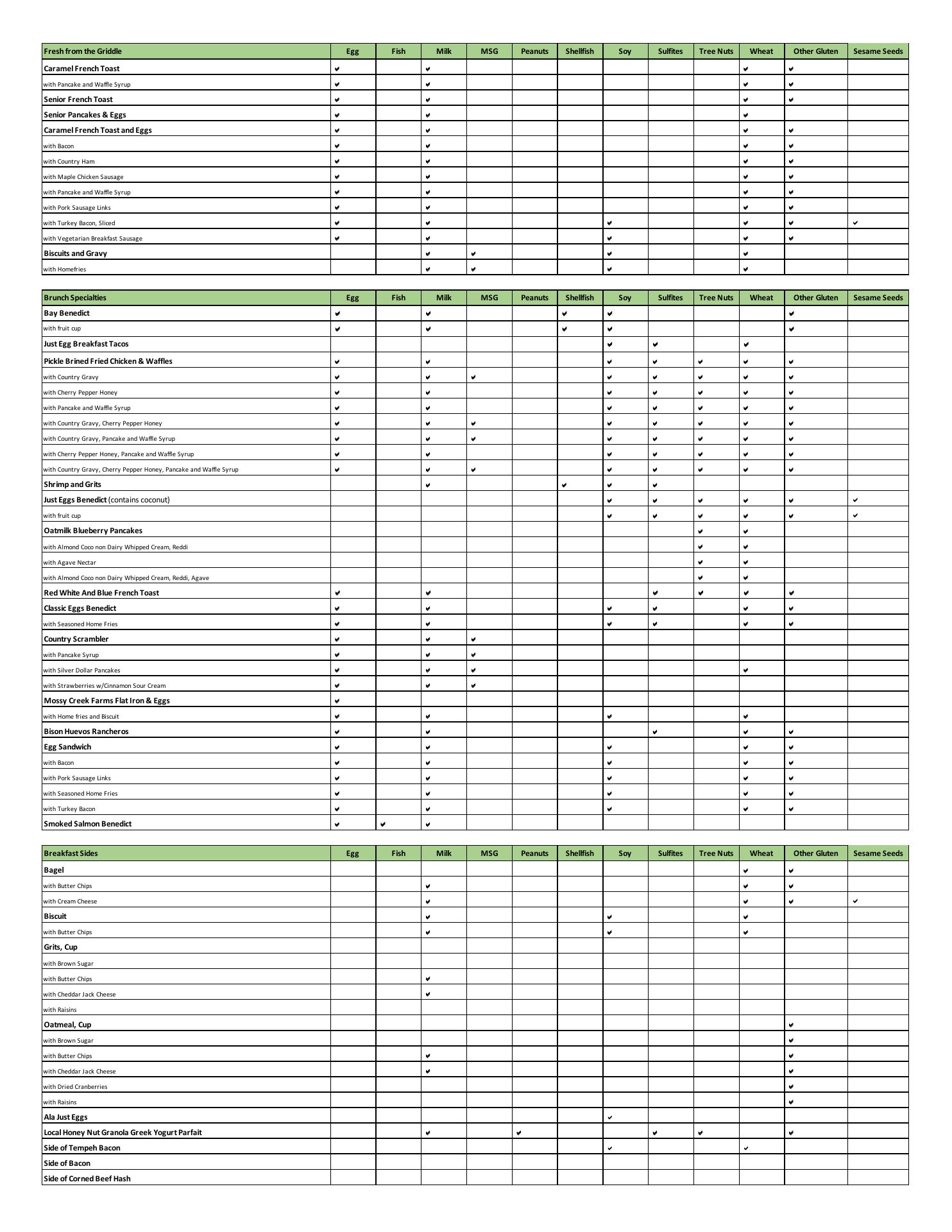 | Fresh from the Griddle | Egg | Fish | Milk | MSG | Peanuts | Shellfish | Soy | Sulfites | Tree Nuts | Wheat | Other Gluten | Sesame Seeds |
|---|---|---|---|---|---|---|---|---|---|---|---|---|
| Caramel French Toast | ✔ | | ✔ | | | | | | | ✔ | ✔ | |
| with Pancake and Waffle Syrup | ✔ | | ✔ | | | | | | | ✔ | ✔ | |
| Senior French Toast | ✔ | | ✔ | | | | | | | ✔ | ✔ | |
| Senior Pancakes & Eggs | ✔ | | ✔ | | | | | | | ✔ | | |
| Caramel French Toast and Eggs | ✔ | | ✔ | | | | | | | ✔ | ✔ | |
| with Bacon | ✔ | | ✔ | | | | | | | ✔ | ✔ | |
| with Country Ham | ✔ | | ✔ | | | | | | | ✔ | ✔ | |
| with Maple Chicken Sausage | ✔ | | ✔ | | | | | | | ✔ | ✔ | |
| with Pancake and Waffle Syrup | ✔ | | ✔ | | | | | | | ✔ | ✔ | |
| with Pork Sausage Links | ✔ | | ✔ | | | | | | | ✔ | ✔ | |
| with Turkey Bacon, Sliced | ✔ | | ✔ | | | | ✔ | | | ✔ | ✔ | ✔ |
| with Vegetarian Breakfast Sausage | ✔ | | ✔ | | | | ✔ | | | ✔ | ✔ | |
| Biscuits and Gravy | | | ✔ | ✔ | | | ✔ | | | ✔ | | |
| with Homefries | | | ✔ | ✔ | | | ✔ | | | ✔ | | |

| Brunch Specialties | Egg | Fish | Milk | MSG | Peanuts | Shellfish | Soy | Sulfites | Tree Nuts | Wheat | Other Gluten | Sesame Seeds |
|---|---|---|---|---|---|---|---|---|---|---|---|---|
| Bay Benedict | ✔ | | ✔ | | | ✔ | ✔ | | | | ✔ | |
| with fruit cup | ✔ | | ✔ | | | ✔ | ✔ | | | | ✔ | |
| Just Egg Breakfast Tacos | | | | | | | ✔ | ✔ | | ✔ | | |
| Pickle Brined Fried Chicken & Waffles | ✔ | | ✔ | | | | ✔ | ✔ | ✔ | ✔ | ✔ | |
| with Country Gravy | ✔ | | ✔ | ✔ | | | ✔ | ✔ | ✔ | ✔ | ✔ | |
| with Cherry Pepper Honey | ✔ | | ✔ | | | | ✔ | ✔ | ✔ | ✔ | ✔ | |
| with Pancake and Waffle Syrup | ✔ | | ✔ | | | | ✔ | ✔ | ✔ | ✔ | ✔ | |
| with Country Gravy, Cherry Pepper Honey | ✔ | | ✔ | ✔ | | | ✔ | ✔ | ✔ | ✔ | ✔ | |
| with Country Gravy, Pancake and Waffle Syrup | ✔ | | ✔ | ✔ | | | ✔ | ✔ | ✔ | ✔ | ✔ | |
| with Cherry Pepper Honey, Pancake and Waffle Syrup | ✔ | | ✔ | | | | ✔ | ✔ | ✔ | ✔ | ✔ | |
| with Country Gravy, Cherry Pepper Honey, Pancake and Waffle Syrup | ✔ | | ✔ | ✔ | | | ✔ | ✔ | ✔ | ✔ | ✔ | |
| Shrimp and Grits | | | ✔ | | | ✔ | ✔ | ✔ | | | | |
| Just Eggs Benedict (contains coconut) | | | | | | | ✔ | ✔ | ✔ | ✔ | ✔ | ✔ |
| with fruit cup | | | | | | | ✔ | ✔ | ✔ | ✔ | ✔ | ✔ |
| Oatmilk Blueberry Pancakes | | | | | | | | | ✔ | ✔ | | |
| with Almond Coco non Dairy Whipped Cream, Reddi | | | | | | | | | ✔ | ✔ | | |
| with Agave Nectar | | | | | | | | | ✔ | ✔ | | |
| with Almond Coco non Dairy Whipped Cream, Reddi, Agave | | | | | | | | | ✔ | ✔ | | |
| Red White And Blue French Toast | ✔ | | ✔ | | | | | ✔ | ✔ | ✔ | ✔ | |
| Classic Eggs Benedict | ✔ | | ✔ | | | | ✔ | ✔ | | ✔ | ✔ | |
| with Seasoned Home Fries | ✔ | | ✔ | | | | ✔ | ✔ | | ✔ | ✔ | |
| Country Scrambler | ✔ | | ✔ | ✔ | | | | | | | | |
| with Pancake Syrup | ✔ | | ✔ | ✔ | | | | | | | | |
| with Silver Dollar Pancakes | ✔ | | ✔ | ✔ | | | | | | ✔ | | |
| with Strawberries w/Cinnamon Sour Cream | ✔ | | ✔ | ✔ | | | | | | | | |
| Mossy Creek Farms Flat Iron & Eggs | ✔ | | | | | | | | | | | |
| with Home fries and Biscuit | ✔ | | ✔ | | | | ✔ | | | ✔ | | |
| Bison Huevos Rancheros | ✔ | | ✔ | | | | | ✔ | | ✔ | ✔ | |
| Egg Sandwich | ✔ | | ✔ | | | | ✔ | | | ✔ | ✔ | |
| with Bacon | ✔ | | ✔ | | | | ✔ | | | ✔ | ✔ | |
| with Pork Sausage Links | ✔ | | ✔ | | | | ✔ | | | ✔ | ✔ | |
| with Seasoned Home Fries | ✔ | | ✔ | | | | ✔ | | | ✔ | ✔ | |
| with Turkey Bacon | ✔ | | ✔ | | | | ✔ | | | ✔ | ✔ | |
| Smoked Salmon Benedict | ✔ | ✔ | ✔ | | | | | | | | | |

| Breakfast Sides | Egg | Fish | Milk | MSG | Peanuts | Shellfish | Soy | Sulfites | Tree Nuts | Wheat | Other Gluten | Sesame Seeds |
|---|---|---|---|---|---|---|---|---|---|---|---|---|
| Bagel | | | | | | | | | | ✔ | ✔ | |
| with Butter Chips | | | ✔ | | | | | | | ✔ | ✔ | |
| with Cream Cheese | | | ✔ | | | | | | | ✔ | ✔ | ✔ |
| Biscuit | | | ✔ | | | | ✔ | | | ✔ | | |
| with Butter Chips | | | ✔ | | | | ✔ | | | ✔ | | |
| Grits, Cup | | | | | | | | | | | | |
| with Brown Sugar | | | | | | | | | | | | |
| with Butter Chips | | | ✔ | | | | | | | | | |
| with Cheddar Jack Cheese | | | ✔ | | | | | | | | | |
| with Raisins | | | | | | | | | | | | |
| Oatmeal, Cup | | | | | | | | | | | ✔ | |
| with Brown Sugar | | | | | | | | | | | ✔ | |
| with Butter Chips | | | ✔ | | | | | | | | ✔ | |
| with Cheddar Jack Cheese | | | ✔ | | | | | | | | ✔ | |
| with Dried Cranberries | | | | | | | | | | | ✔ | |
| with Raisins | | | | | | | | | | | ✔ | |
| Ala Just Eggs | | | | | | | ✔ | | | | | |
| Local Honey Nut Granola Greek Yogurt Parfait | | | ✔ | | ✔ | | | ✔ | ✔ | | ✔ | |
| Side of Tempeh Bacon | | | | | | | ✔ | | | ✔ | | |
| Side of Bacon | | | | | | | | | | | | |
| Side of Corned Beef Hash | | | | | | | | | | | | |